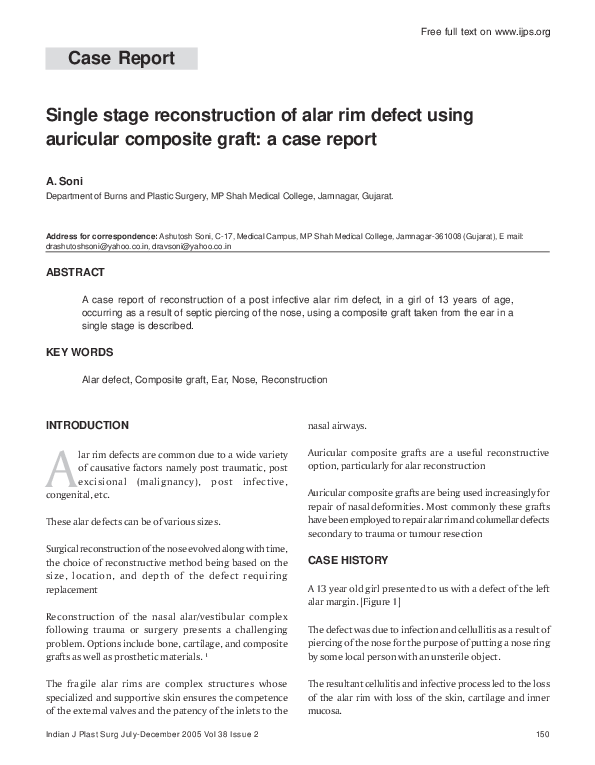 Free full text on www.ijps.org

Case Report

Single stage reconstruction of alar rim defect using auricular composite graft: a case report

A. Soni

Department of Burns and Plastic Surgery, MP Shah Medical College, Jamnagar, Gujarat.

Address for correspondence: Ashutosh Soni, C-17, Medical Campus, MP Shah Medical College, Jamnagar-361008 (Gujarat), E mail: drashutoshsoni@yahoo.co.in, dravsoni@yahoo.co.in

ABSTRACT

A case report of reconstruction of a post infective alar rim defect, in a girl of 13 years of age, occurring as a result of septic piercing of the nose, using a composite graft taken from the ear in a single stage is described.

KEY WORDS

Alar defect, Composite graft, Ear, Nose, Reconstruction

INTRODUCTION

Alar rim defects are common due to a wide variety of causative factors namely post traumatic, post excisional (malignancy), post infective, congenital, etc.

These alar defects can be of various sizes.

Surgical reconstruction of the nose evolved along with time, the choice of reconstructive method being based on the size, location, and depth of the defect requiring replacement

Reconstruction of the nasal alar/vestibular complex following trauma or surgery presents a challenging problem. Options include bone, cartilage, and composite grafts as well as prosthetic materials. $^1$

The fragile alar rims are complex structures whose specialized and supportive skin ensures the competence of the external valves and the patency of the inlets to the nasal airways.

Auricular composite grafts are a useful reconstructive option, particularly for alar reconstruction

Auricular composite grafts are being used increasingly for repair of nasal deformities. Most commonly these grafts have been employed to repair alar rim and columellar defects secondary to trauma or tumour resection

CASE HISTORY

A 13 year old girl presented to us with a defect of the left alar margin. [Figure 1]

The defect was due to infection and cellulitis as a result of piercing of the nose for the purpose of putting a nose ring by some local person with an unsterile object.

The resultant cellulitis and infective process led to the loss of the alar rim with loss of the skin, cartilage and inner mucosa.

Indian J Plast Surg July-December 2005 Vol 38 Issue 2

150